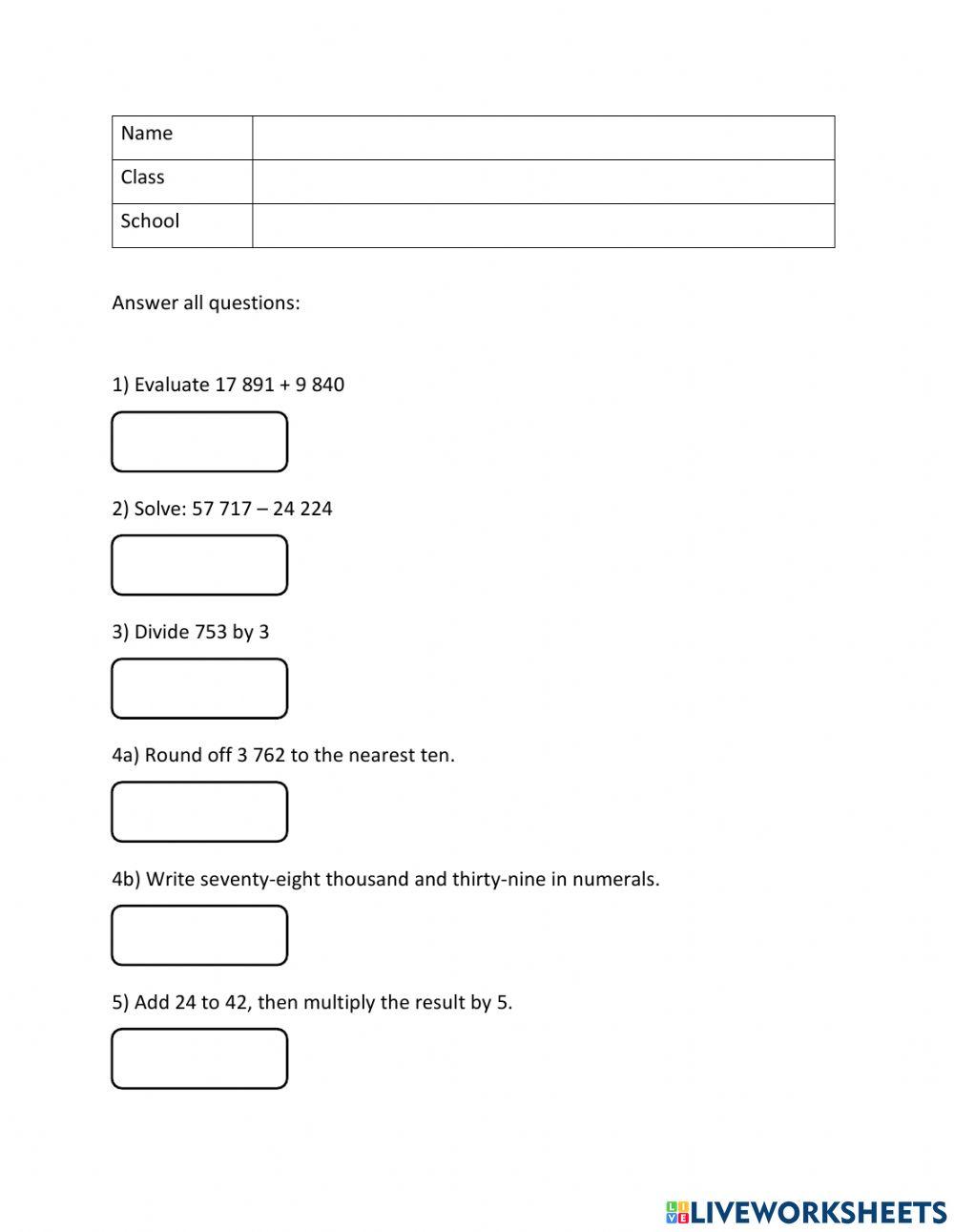 | Name | |
|---|---|
| Class | |
| School | |

Answer all questions:

1) Evaluate 17 891 + 9 840

2) Solve: 57 717 – 24 224

3) Divide 753 by 3

4a) Round off 3 762 to the nearest ten.

4b) Write seventy-eight thousand and thirty-nine in numerals.

5) Add 24 to 42, then multiply the result by 5.

LIVEWORKSHEETS